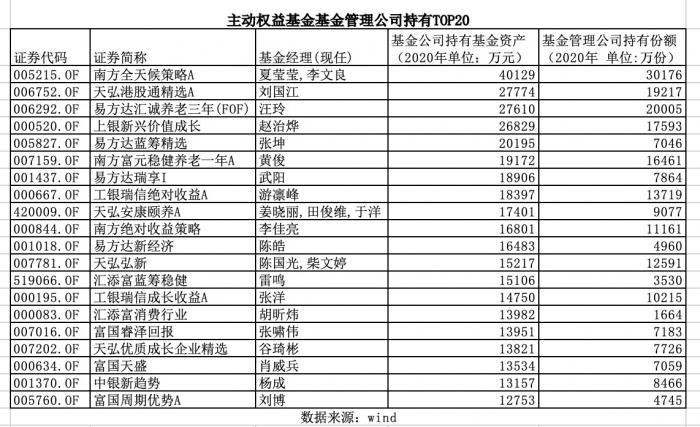 主动权益基金基金管理公司持有TOP20

| 证券代码 | 证券简称 | 基金经理(现任) | 基金公司持有基金资产（2020年单位：万元） | 基金管理公司持有份额（2020年 单位:万份） |
|---|---|---|---|---|
| 005215.OF | 南方全天候策略A | 夏莹莹，李文良 | 40129 | 30176 |
| 006752.OF | 天弘港股通精选A | 刘国江 | 27774 | 19217 |
| 006292.OF | 易方达汇诚养老三年(FOF) | 汪玲 | 27610 | 20005 |
| 000520.OF | 上银新兴价值成长 | 赵治烨 | 26829 | 17593 |
| 005827.OF | 易方达蓝筹精选 | 张坤 | 20195 | 7046 |
| 007159.OF | 南方富元稳健养老一年A | 黄俊 | 19172 | 16461 |
| 001437.OF | 易方达瑞享I | 武阳 | 18906 | 7864 |
| 000667.OF | 工银瑞信绝对收益A | 游凛峰 | 18397 | 13719 |
| 420009.OF | 天弘安康颐养A | 姜晓丽，田俊维，于洋 | 17401 | 9077 |
| 000844.OF | 南方绝对收益策略 | 李佳亮 | 16801 | 11161 |
| 001018.OF | 易方达新经济 | 陈皓 | 16483 | 4960 |
| 007781.OF | 天弘弘新 | 陈国光，柴文婷 | 15217 | 12591 |
| 519066.OF | 汇添富蓝筹稳健 | 雷鸣 | 15106 | 3530 |
| 000195.OF | 工银瑞信成长收益A | 张洋 | 14750 | 10215 |
| 000083.OF | 汇添富消费行业 | 胡昕炜 | 13982 | 1664 |
| 007016.OF | 富国睿泽回报 | 张啸伟 | 13951 | 7183 |
| 007202.OF | 天弘优质成长企业精选 | 谷琦彬 | 13821 | 7726 |
| 000634.OF | 富国天盛 | 肖威兵 | 13534 | 7059 |
| 001370.OF | 中银新趋势 | 杨成 | 13157 | 8466 |
| 005760.OF | 富国周期优势A | 刘博 | 12753 | 4745 |

数据来源：wind